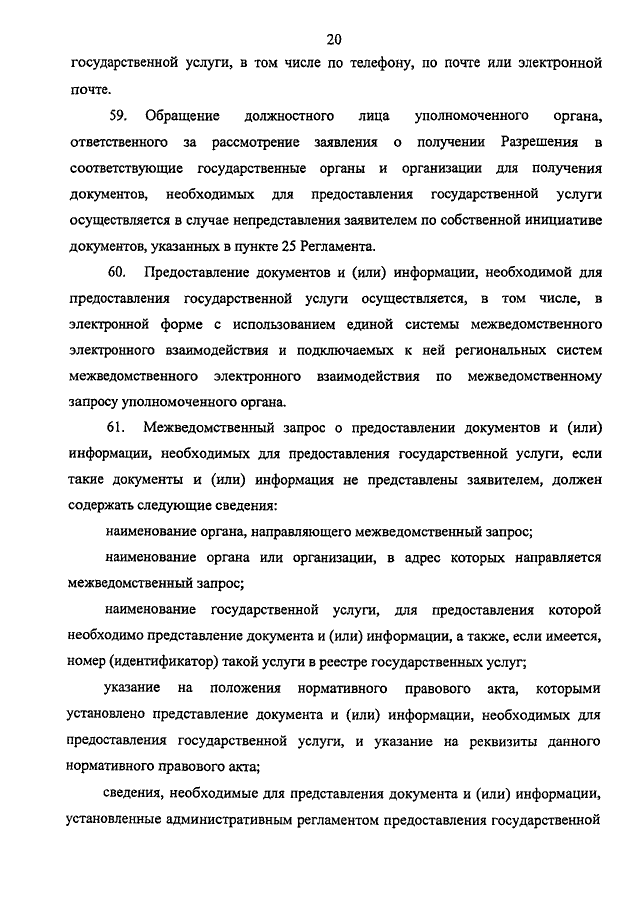 20

государственной услуги, в том числе по телефону, по почте или электронной почте.

59. Обращение должностного лица уполномоченного органа, ответственного за рассмотрение заявления о получении Разрешения в соответствующие государственные органы и организации для получения документов, необходимых для предоставления государственной услуги осуществляется в случае непредставления заявителем по собственной инициативе документов, указанных в пункте 25 Регламента.

60. Предоставление документов и (или) информации, необходимой для предоставления государственной услуги осуществляется, в том числе, в электронной форме с использованием единой системы межведомственного электронного взаимодействия и подключаемых к ней региональных систем межведомственного электронного взаимодействия по межведомственному запросу уполномоченного органа.

61. Межведомственный запрос о предоставлении документов и (или) информации, необходимых для предоставления государственной услуги, если такие документы и (или) информация не представлены заявителем, должен содержать следующие сведения:

наименование органа, направляющего межведомственный запрос;

наименование органа или организации, в адрес которых направляется межведомственный запрос;

наименование государственной услуги, для предоставления которой необходимо представление документа и (или) информации, а также, если имеется, номер (идентификатор) такой услуги в реестре государственных услуг;

указание на положения нормативного правового акта, которыми установлено представление документа и (или) информации, необходимых для предоставления государственной услуги, и указание на реквизиты данного нормативного правового акта;

сведения, необходимые для представления документа и (или) информации, установленные административным регламентом предоставления государственной